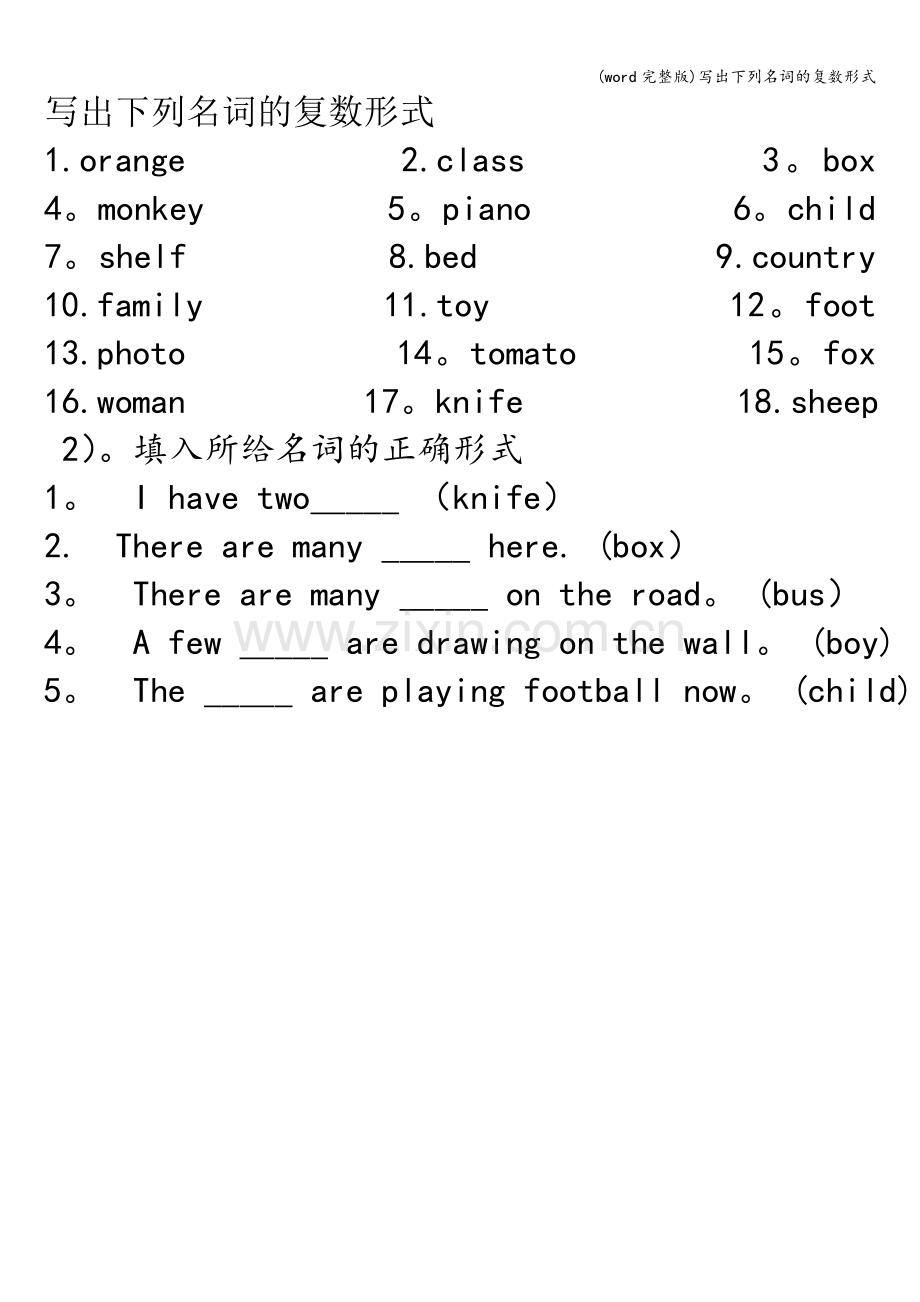 (word完整版)写出下列名词的复数形式

写出下列名词的复数形式

1.orange 2.class 3。box
4。monkey 5。piano 6。child
7。shelf 8.bed 9.country
10.family 11.toy 12。foot
13.photo 14。tomato 15。fox
16.woman 17。knife 18.sheep

2)。填入所给名词的正确形式

1。 I have two____ (knife)
2. There are many ____ here. (box)
3。 There are many ____ on the road。 (bus)
4。 A few ____ are drawing on the wall。 (boy)
5。 The ____ are playing football now。 (child)

www.zixin.com.cn